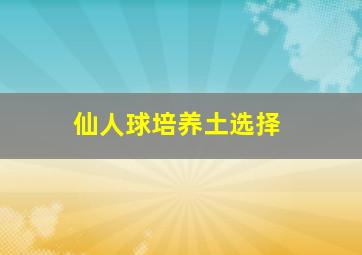 仙人球培养土选择